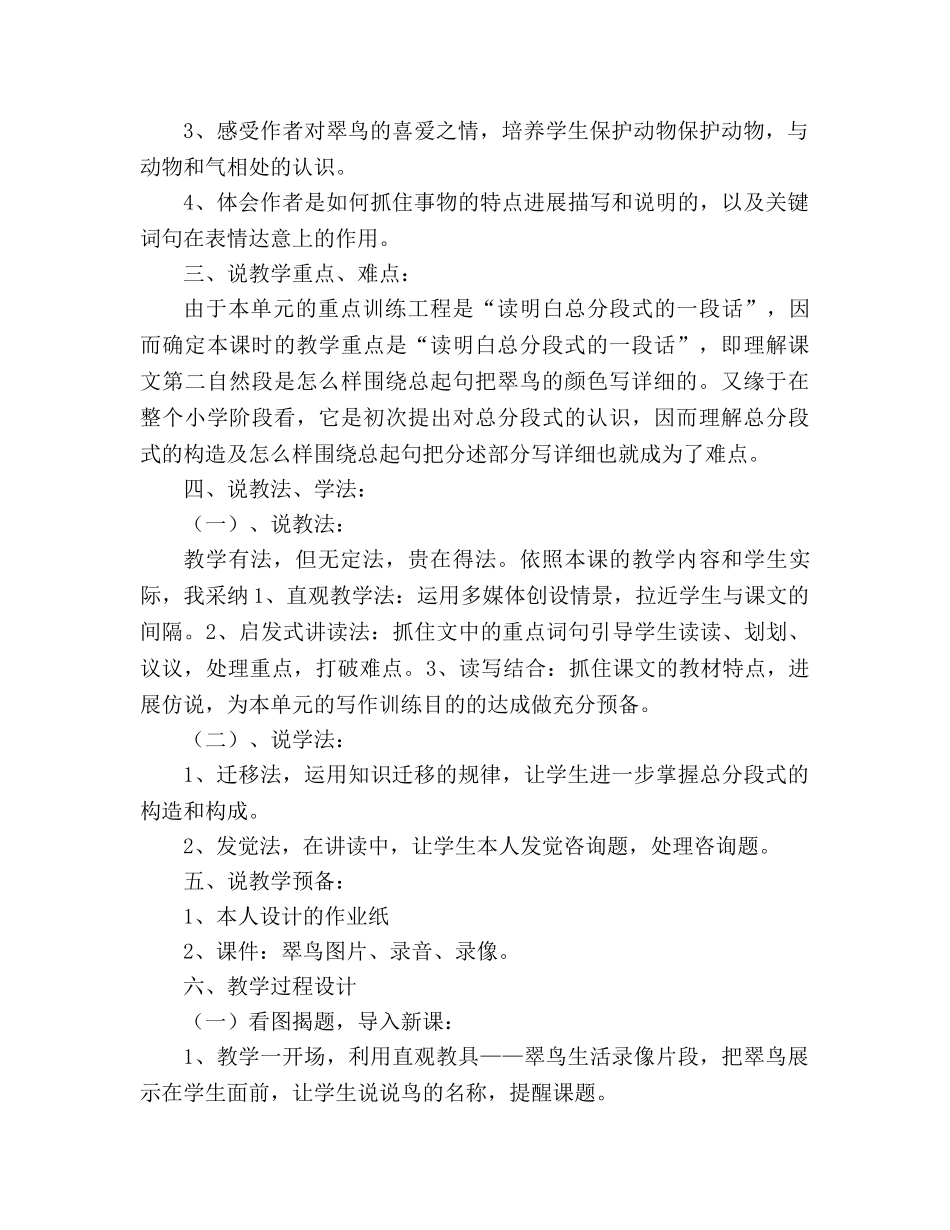 3、感受作者对翠鸟的喜爱之情，培养学生保护动物保护动物，与动物和气相处的认识。

4、体会作者是如何抓住事物的特点进展描写和说明的，以及关键词句在表情达意上的作用。

三、说教学重点、难点：

由于本单元的重点训练工程是“读明白总分段式的一段话”，因而确定本课时的教学重点是“读明白总分段式的一段话”，即理解课文第二自然段是怎么样围绕总起句把翠鸟的颜色写详细的。又缘于在整个小学阶段看，它是初次提出对总分段式的认识，因而理解总分段式的构造及怎么样围绕总起句把分述部分写详细也就成为了难点。

四、说教法、学法：

（一）、说教法：

教学有法，但无定法，贵在得法。依照本课的教学内容和学生实际，我采纳1、直观教学法：运用多媒体创设情景，拉近学生与课文的间隔。2、启发式讲读法：抓住文中的重点词句引导学生读读、划划、议议，处理重点，打破难点。3、读写结合：抓住课文的教材特点，进展仿说，为本单元的写作训练目的的达成做充分预备。

（二）、说学法：

1、迁移法，运用知识迁移的规律，让学生进一步掌握总分段式的构造和构成。

2、发觉法，在讲读中，让学生本人发觉咨询题，处理咨询题。

五、说教学预备：

1、本人设计的作业纸

2、课件：翠鸟图片、录音、录像。

六、教学过程设计

（一）看图揭题，导入新课：

1、教学一开场，利用直观教具——翠鸟生活录像片段，把翠鸟展示在学生面前，让学生说说鸟的名称，提醒课题。